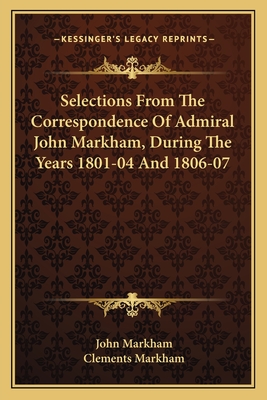 —KESSINGER'S LEGACY REPRINTS—

Selections From The Correspondence Of Admiral John Markham, During The Years 1801-04 And 1806-07

John Markham
Clements Markham